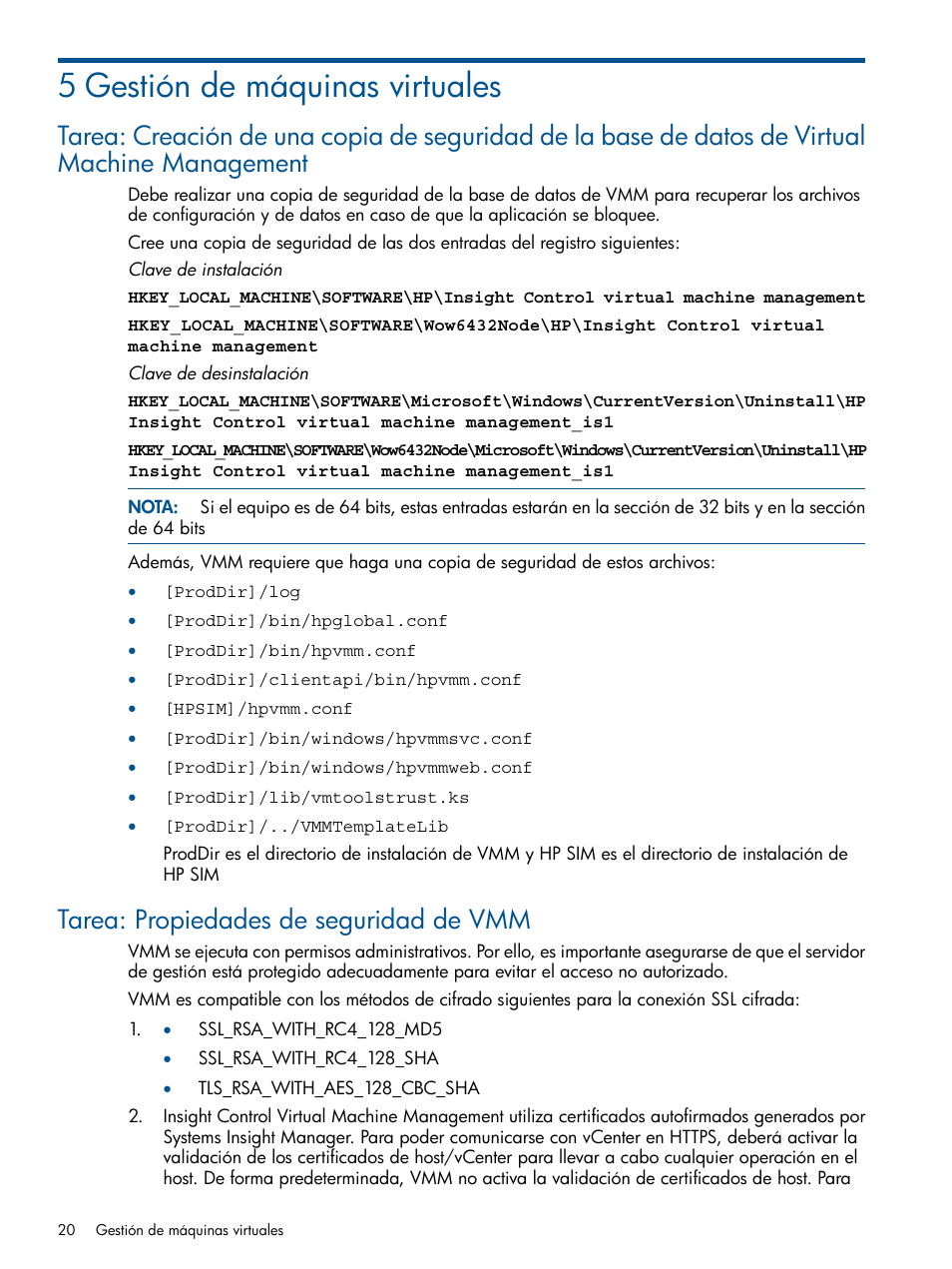 5 Gestión de máquinas virtuales

Tarea: Creación de una copia de seguridad de la base de datos de Virtual Machine Management

Debe realizar una copia de seguridad de la base de datos de VMM para recuperar los archivos de configuración y de datos en caso de que la aplicación se bloquee.

Cree una copia de seguridad de las dos entradas del registro siguientes:

Clave de instalación

HKEY_LOCAL_MACHINE\SOFTWARE\HP\Insight Control virtual machine management

HKEY_LOCAL_MACHINE\SOFTWARE\Wow6432Node\HP\Insight Control virtual machine management

Clave de desinstalación

HKEY_LOCAL_MACHINE\SOFTWARE\Microsoft\Windows\CurrentVersion\Uninstall\HP Insight Control virtual machine management_is1

HKEY_LOCAL_MACHINE\SOFTWARE\Wow6432Node\Microsoft\Windows\CurrentVersion\Uninstall\HP Insight Control virtual machine management_is1

NOTA: Si el equipo es de 64 bits, estas entradas estarán en la sección de 32 bits y en la sección de 64 bits

Además, VMM requiere que haga una copia de seguridad de estos archivos:

• [ProdDir]/log
• [ProdDir]/bin/hpglobal.conf
• [ProdDir]/bin/hpvmm.conf
• [ProdDir]/clientapi/bin/hpvmm.conf
• [HPSIM]/hpvmm.conf
• [ProdDir]/bin/windows/hpvmmsvc.conf
• [ProdDir]/bin/windows/hpvmmweb.conf
• [ProdDir]/lib/vmtoolstrust.ks
• [ProdDir]/../VMMTemplateLib

ProdDir es el directorio de instalación de VMM y HP SIM es el directorio de instalación de HP SIM

Tarea: Propiedades de seguridad de VMM

VMM se ejecuta con permisos administrativos. Por ello, es importante asegurarse de que el servidor de gestión está protegido adecuadamente para evitar el acceso no autorizado.

VMM es compatible con los métodos de cifrado siguientes para la conexión SSL cifrada:

1. • SSL_RSA_WITH_RC4_128_MD5
• SSL_RSA_WITH_RC4_128_SHA
• TLS_RSA_WITH_AES_128_CBC_SHA

2. Insight Control Virtual Machine Management utiliza certificados autofirmados generados por Systems Insight Manager. Para poder comunicarse con vCenter en HTTPS, deberá activar la validación de los certificados de host/vCenter para llevar a cabo cualquier operación en el host. De forma predeterminada, VMM no activa la validación de certificados de host. Para

20 Gestión de máquinas virtuales